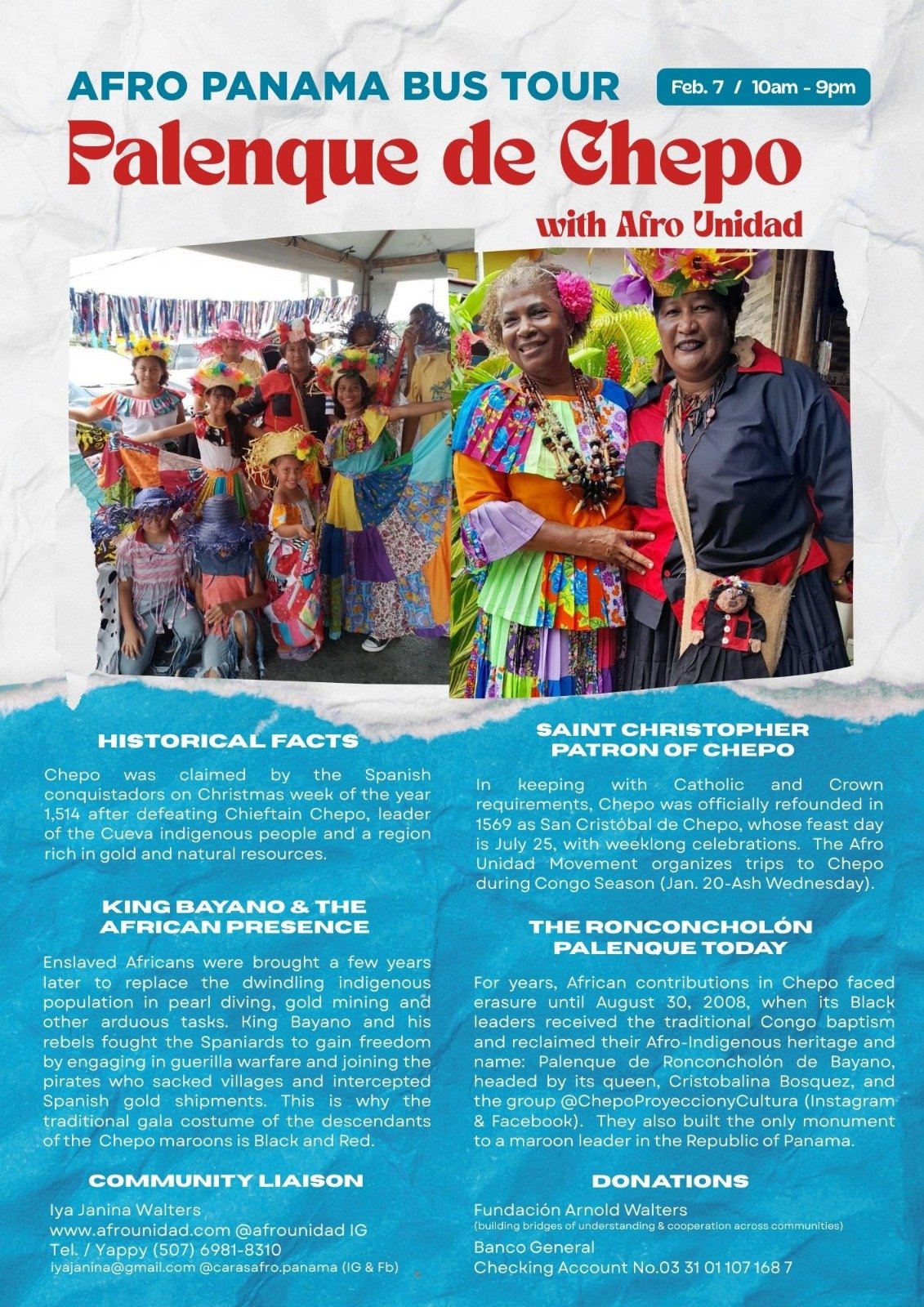 AFRO PANAMA BUS TOUR

Feb. 7 / 10am - 9pm

Palenque de Chepo

with Afro Unidad

HISTORICAL FACTS

Chepo was claimed by the Spanish conquistadors on Christmas week of the year 1,514 after defeating Chieftain Chepo, leader of the Cueva indigenous people and a region rich in gold and natural resources.

KING BAYANO & THE AFRICAN PRESENCE

Enslaved Africans were brought a few years later to replace the dwindling indigenous population in pearl diving, gold mining and other arduous tasks. King Bayano and his rebels fought the Spaniards to gain freedom by engaging in guerilla warfare and joining the pirates who sacked villages and intercepted Spanish gold shipments. This is why the traditional gala costume of the descendants of the Chepo maroons is Black and Red.

COMMUNITY LIAISON

Iya Janina Walters
www.afrounidad.com @afrounidad IG
Tel. / Yappy (507) 6981-8310
iyajanina@gmail.com @carasafro.panama (IG & Fb)

SAINT CHRISTOPHER PATRON OF CHEPO

In keeping with Catholic and Crown requirements, Chepo was officially refounded in 1569 as San Cristóbal de Chepo, whose feast day is July 25, with weeklong celebrations. The Afro Unidad Movement organizes trips to Chepo during Congo Season (Jan. 20-Ash Wednesday).

THE RONCONCHOLÓN PALENQUE TODAY

For years, African contributions in Chepo faced erasure until August 30, 2008, when its Black leaders received the traditional Congo baptism and reclaimed their Afro-Indigenous heritage and name: Palenque de Ronconcholón de Bayano, headed by its queen, Cristobalina Bosquez, and the group @ChepoProyeccionyCultura (Instagram & Facebook). They also built the only monument to a maroon leader in the Republic of Panama.

DONATIONS

Fundación Arnold Walters
(building bridges of understanding & cooperation across communities)
Banco General
Checking Account No.03 31 01 107 168 7